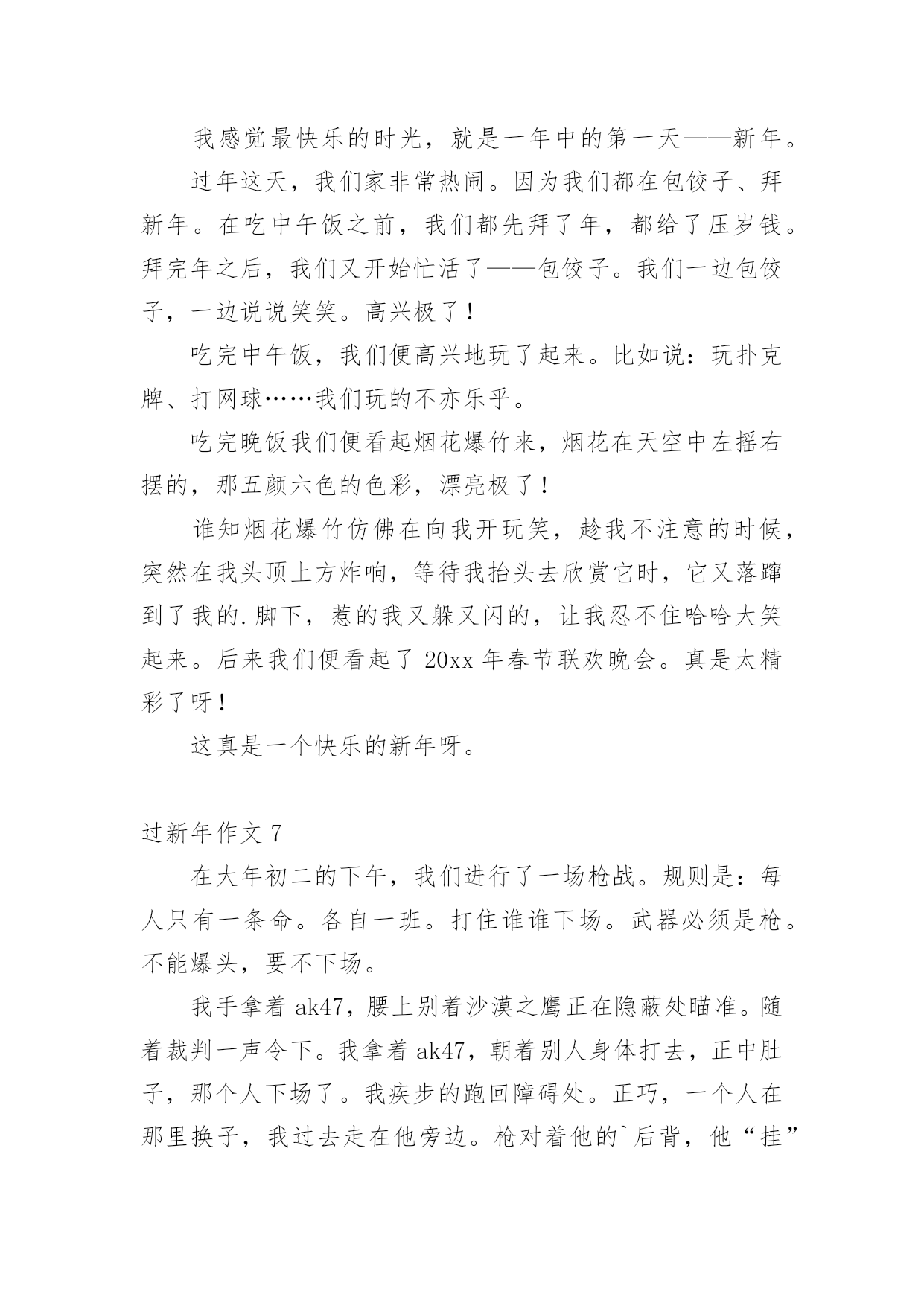 我感觉最快乐的时光，就是一年中的第一天——新年。

过年这天，我们家非常热闹。因为我们都在包饺子、拜新年。在吃中午饭之前，我们都先拜了年，都给了压岁钱。拜完年之后，我们又开始忙活了——包饺子。我们一边包饺子，一边说说笑笑。高兴极了！

吃完中午饭，我们便高兴地玩了起来。比如说：玩扑克牌、打网球……我们玩的不亦乐乎。

吃完晚饭我们便看起烟花爆竹来，烟花在天空中左摇右摆的，那五颜六色的色彩，漂亮极了！

谁知烟花爆竹仿佛在向我开玩笑，趁我不注意的时候，突然在我头顶上方炸响，等待我抬头去欣赏它时，它又落蹿到了我的.脚下，惹的我又躲又闪的，让我忍不住哈哈大笑起来。后来我们便看起了 20xx 年春节联欢晚会。真是太精彩了呀！

这真是一个快乐的新年呀。

过新年作文 7

在大年初二的下午，我们进行了一场枪战。规则是：每人只有一条命。各自一班。打住谁谁下场。武器必须是枪。不能爆头，要不下场。

我手拿着 ak47，腰上别着沙漠之鹰正在隐蔽处瞄准。随着裁判一声令下。我拿着 ak47，朝着别人身体打去，正中肚子，那个人下场了。我疾步的跑回障碍处。正巧，一个人在那里换子，我过去走在他旁边。枪对着他的`后背，他“挂”